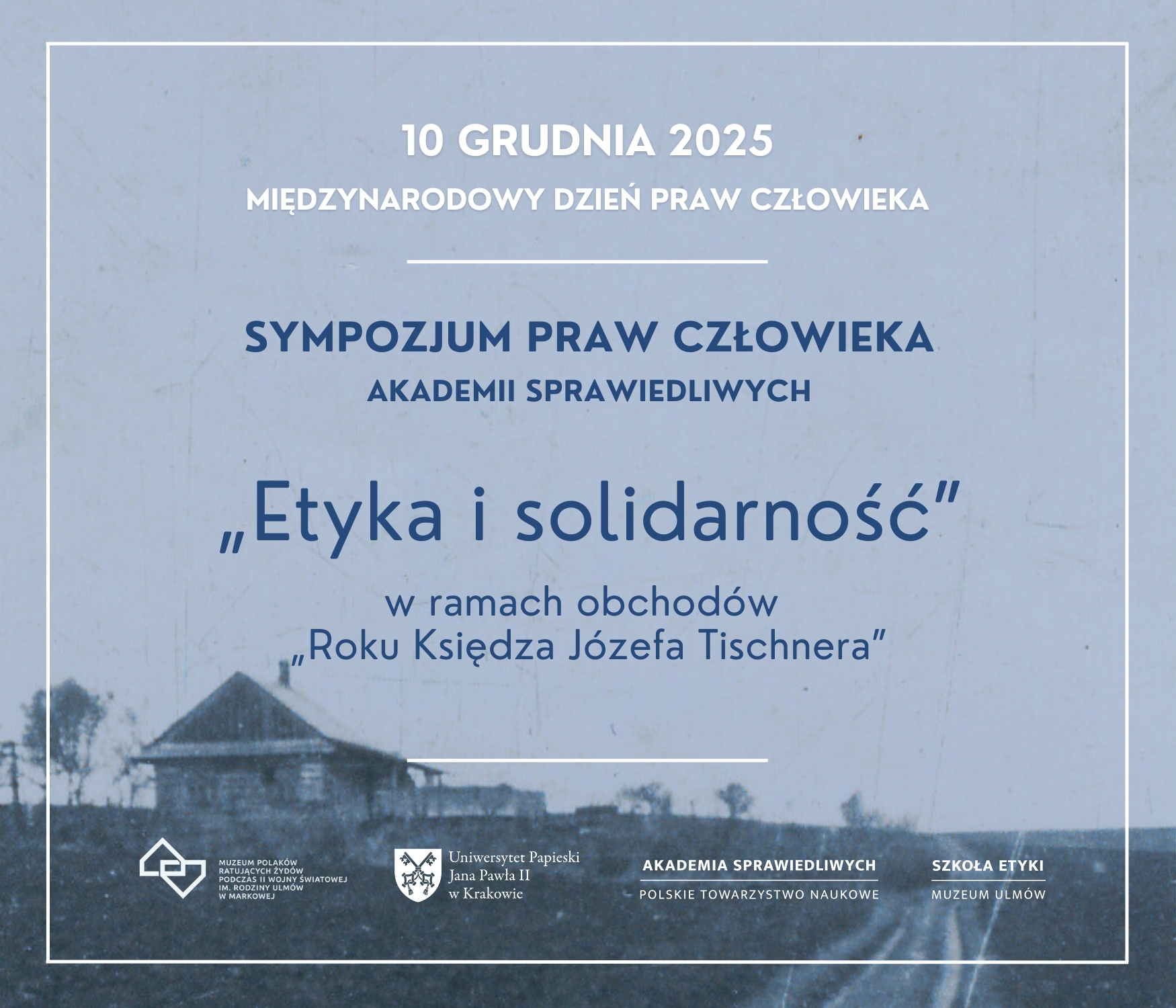 10 GRUDNIA 2025

MIĘDZYNARODOWY DZIEŃ PRAW CZŁOWIEKA

SYMPOZJUM PRAW CZŁOWIEKA
AKADEMII SPRAWIEDLIWYCH

„Etyka i solidarność”

w ramach obchodów
„Roku Księdza Józefa Tischnera”

MUZEUM POLAKÓW RATUJĄCYCH ŻYDÓW PODCZAS II WOJNY ŚWIATOWEJ IM. RODZINY ULMÓW W MARKOWEJ

Uniwersytet Papieski Jana Pawła II w Krakowie

AKADEMIA SPRAWIEDLIWYCH
POLSKIE TOWARZYSTWO NAUKOWE

SZKOŁA ETYKI
MUZEUM ULMÓW